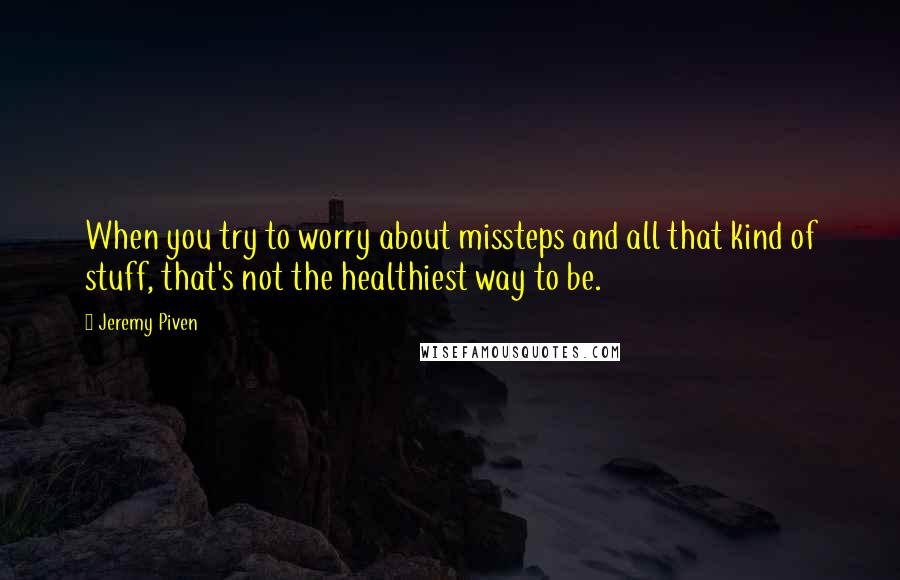 When you try to worry about missteps and all that kind of stuff, that's not the healthiest way to be.

Jeremy Piven

WISEFAMOUSQUOTES.COM